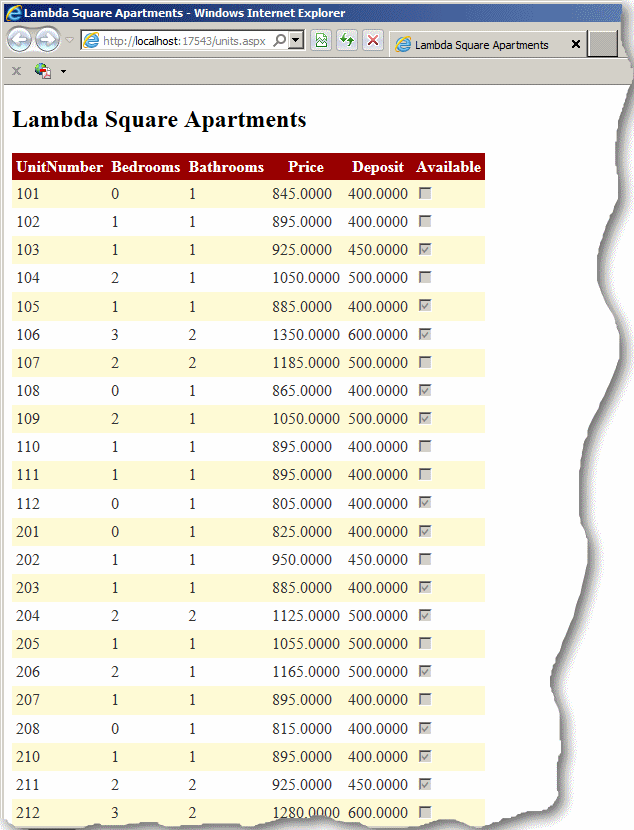 Lambda Square Apartments - Windows Internet Explorer

http://localhost:17543/units.aspx

Lambda Square Apartments

Lambda Square Apartments

| UnitNumber | Bedrooms | Bathrooms | Price | Deposit | Available |
|---|---|---|---|---|---|
| 101 | 0 | 1 | 845.0000 | 400.0000 | ☐ |
| 102 | 1 | 1 | 895.0000 | 400.0000 | ☐ |
| 103 | 1 | 1 | 925.0000 | 450.0000 | ☑ |
| 104 | 2 | 1 | 1050.0000 | 500.0000 | ☐ |
| 105 | 1 | 1 | 885.0000 | 400.0000 | ☑ |
| 106 | 3 | 2 | 1350.0000 | 600.0000 | ☑ |
| 107 | 2 | 2 | 1185.0000 | 500.0000 | ☐ |
| 108 | 0 | 1 | 865.0000 | 400.0000 | ☑ |
| 109 | 2 | 1 | 1050.0000 | 500.0000 | ☑ |
| 110 | 1 | 1 | 895.0000 | 400.0000 | ☐ |
| 111 | 1 | 1 | 895.0000 | 400.0000 | ☐ |
| 112 | 0 | 1 | 805.0000 | 400.0000 | ☑ |
| 201 | 0 | 1 | 825.0000 | 400.0000 | ☑ |
| 202 | 1 | 1 | 950.0000 | 450.0000 | ☐ |
| 203 | 1 | 1 | 885.0000 | 400.0000 | ☑ |
| 204 | 2 | 2 | 1125.0000 | 500.0000 | ☑ |
| 205 | 1 | 1 | 1055.0000 | 500.0000 | ☐ |
| 206 | 2 | 1 | 1165.0000 | 500.0000 | ☑ |
| 207 | 1 | 1 | 895.0000 | 400.0000 | ☐ |
| 208 | 0 | 1 | 815.0000 | 400.0000 | ☐ |
| 210 | 1 | 1 | 895.0000 | 400.0000 | ☑ |
| 211 | 2 | 2 | 925.0000 | 450.0000 | ☑ |
| 212 | 3 | 2 | 1280.0000 | 600.0000 | ☐ |